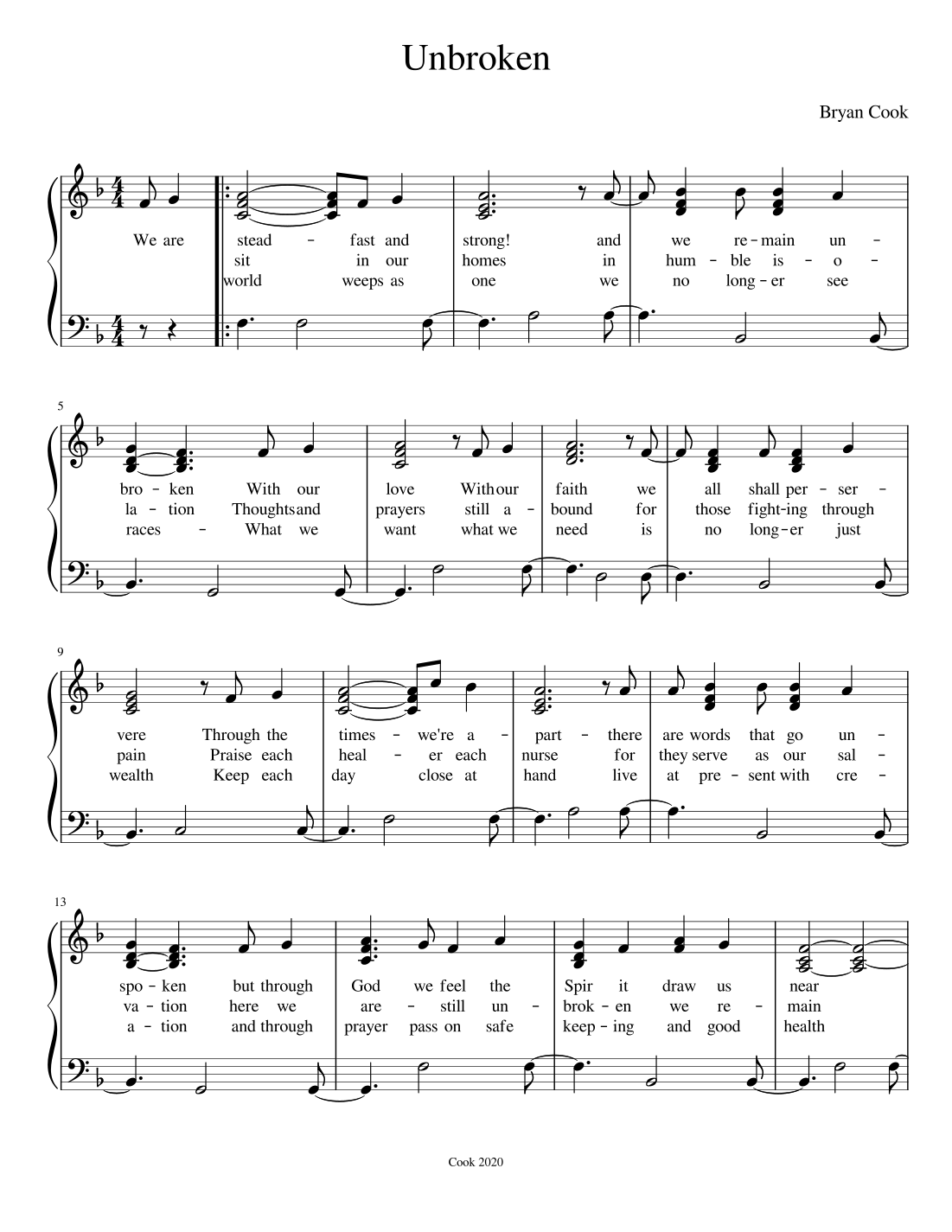 Unbroken

Bryan Cook

We are stead - fast and strong! and we re - main un -
sit in our homes in hum - ble is - o -
world weeps as one we no long - er see

5

bro - ken With our love With our faith we all shall per - ser -
la - tion Thoughts and prayers still a - bound for those fight-ing through
races - What we want what we need is no long - er just

9

vere Through the times - we're a - part - there are words that go un -
pain Praise each heal - er each nurse for they serve as our sal -
wealth Keep each day close at hand live at pre - sent with cre -

13

spo - ken but through God we feel the Spir it draw us near
va - tion here we are - still un - brok - en we re - main
a - tion and through prayer pass on safe keep - ing and good health

Cook 2020